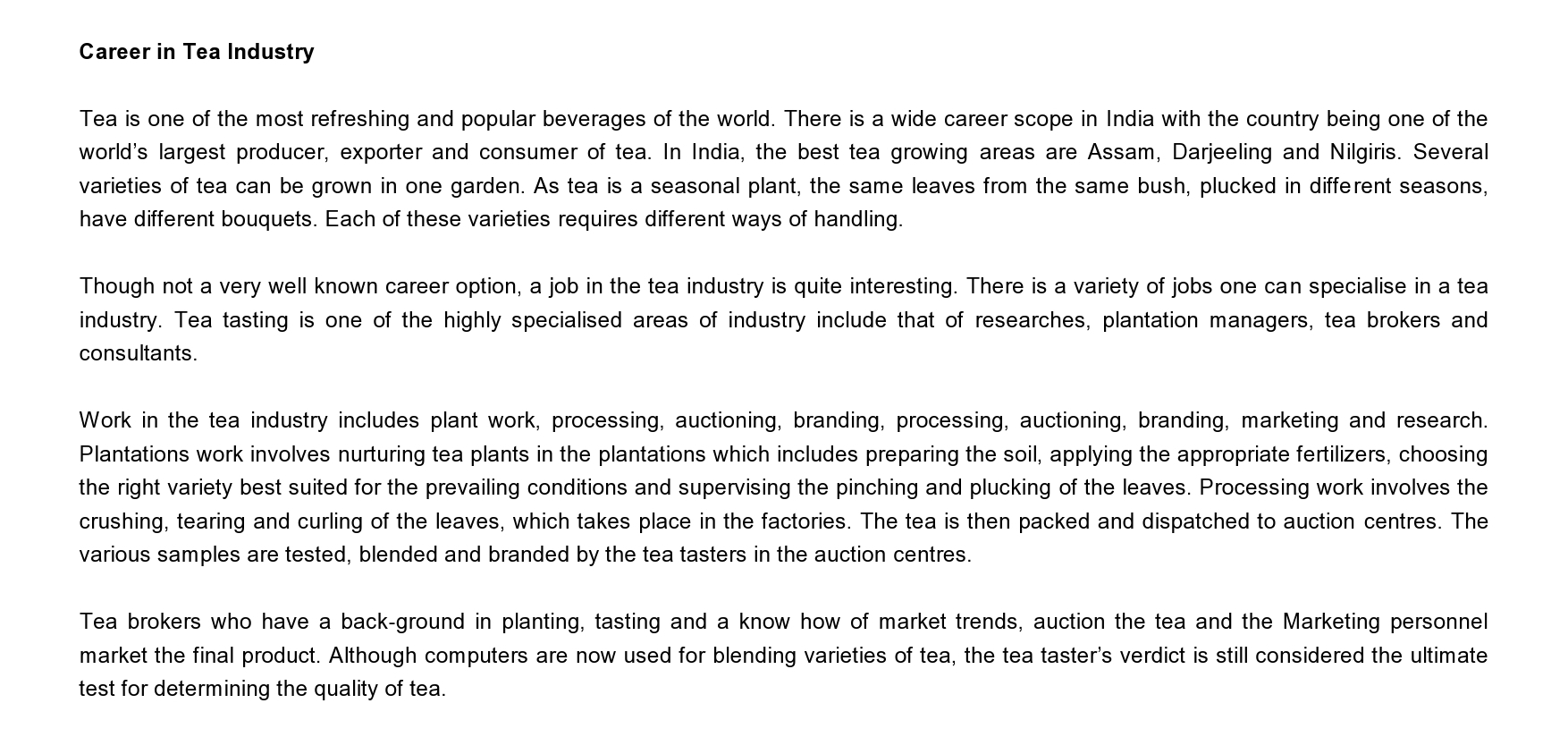 Career in Tea Industry

Tea is one of the most refreshing and popular beverages of the world. There is a wide career scope in India with the country being one of the world's largest producer, exporter and consumer of tea. In India, the best tea growing areas are Assam, Darjeeling and Nilgiris. Several varieties of tea can be grown in one garden. As tea is a seasonal plant, the same leaves from the same bush, plucked in different seasons, have different bouquets. Each of these varieties requires different ways of handling.

Though not a very well known career option, a job in the tea industry is quite interesting. There is a variety of jobs one can specialise in a tea industry. Tea tasting is one of the highly specialised areas of industry include that of researches, plantation managers, tea brokers and consultants.

Work in the tea industry includes plant work, processing, auctioning, branding, processing, auctioning, branding, marketing and research. Plantations work involves nurturing tea plants in the plantations which includes preparing the soil, applying the appropriate fertilizers, choosing the right variety best suited for the prevailing conditions and supervising the pinching and plucking of the leaves. Processing work involves the crushing, tearing and curling of the leaves, which takes place in the factories. The tea is then packed and dispatched to auction centres. The various samples are tested, blended and branded by the tea tasters in the auction centres.

Tea brokers who have a back-ground in planting, tasting and a know how of market trends, auction the tea and the Marketing personnel market the final product. Although computers are now used for blending varieties of tea, the tea taster's verdict is still considered the ultimate test for determining the quality of tea.